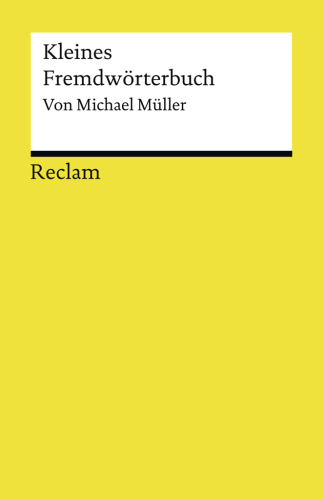 Kleines Fremdwörterbuch
Von Michael Müller

Reclam